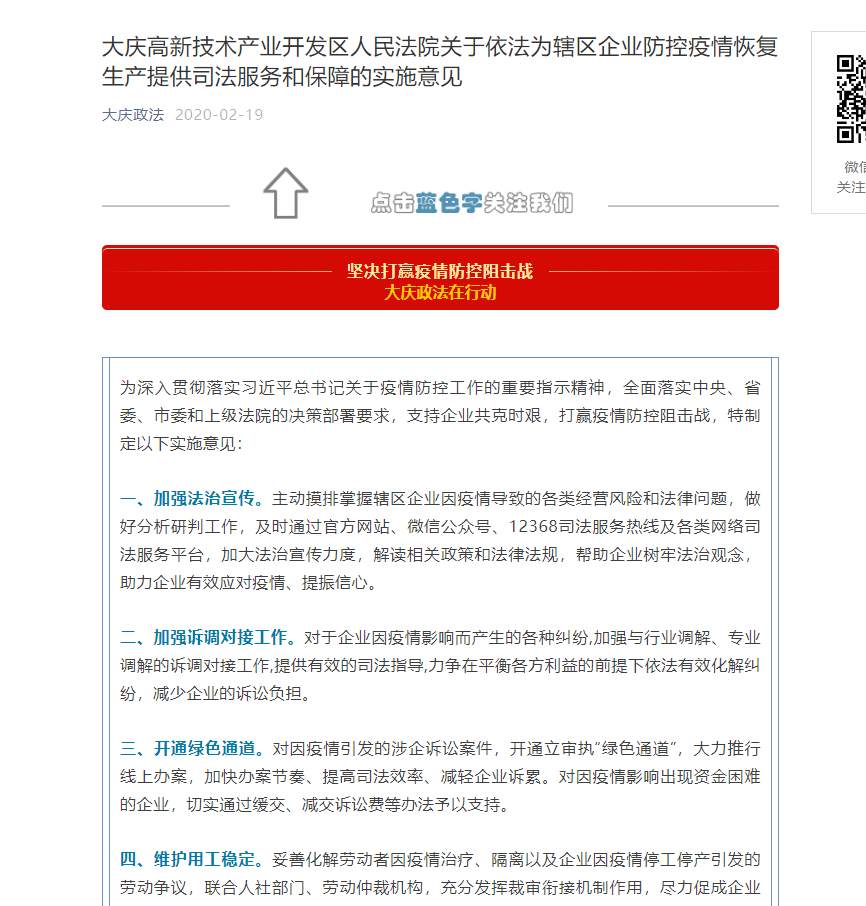 大庆高新技术产业开发区人民法院关于依法为辖区企业防控疫情恢复生产提供司法服务和保障的实施意见

大庆政法 2020-02-19

微信
关注

点击蓝色字关注我们

坚决打赢疫情防控阻击战
大庆政法在行动

为深入贯彻落实习近平总书记关于疫情防控工作的重要指示精神，全面落实中央、省委、市委和上级法院的决策部署要求，支持企业共克时艰，打赢疫情防控阻击战，特制定以下实施意见：

一、加强法治宣传。主动摸排掌握辖区企业因疫情导致的各类经营风险和法律问题，做好分析研判工作，及时通过官方网站、微信公众号、12368司法服务热线及各类网络司法服务平台，加大法治宣传力度，解读相关政策和法律法规，帮助企业树牢法治观念，助力企业有效应对疫情、提振信心。

二、加强诉调对接工作。对于企业因疫情影响而产生的各种纠纷,加强与行业调解、专业调解的诉调对接工作,提供有效的司法指导,力争在平衡各方利益的前提下依法有效化解纠纷，减少企业的诉讼负担。

三、开通绿色通道。对因疫情引发的涉企诉讼案件，开通立审执“绿色通道”，大力推行线上办案，加快办案节奏、提高司法效率、减轻企业诉累。对因疫情影响出现资金困难的企业，切实通过缓交、减交诉讼费等办法予以支持。

四、维护用工稳定。妥善化解劳动者因疫情治疗、隔离以及企业因疫情停工停产引发的劳动争议，联合人社部门、劳动仲裁机构，充分发挥裁审衔接机制作用，尽力促成企业